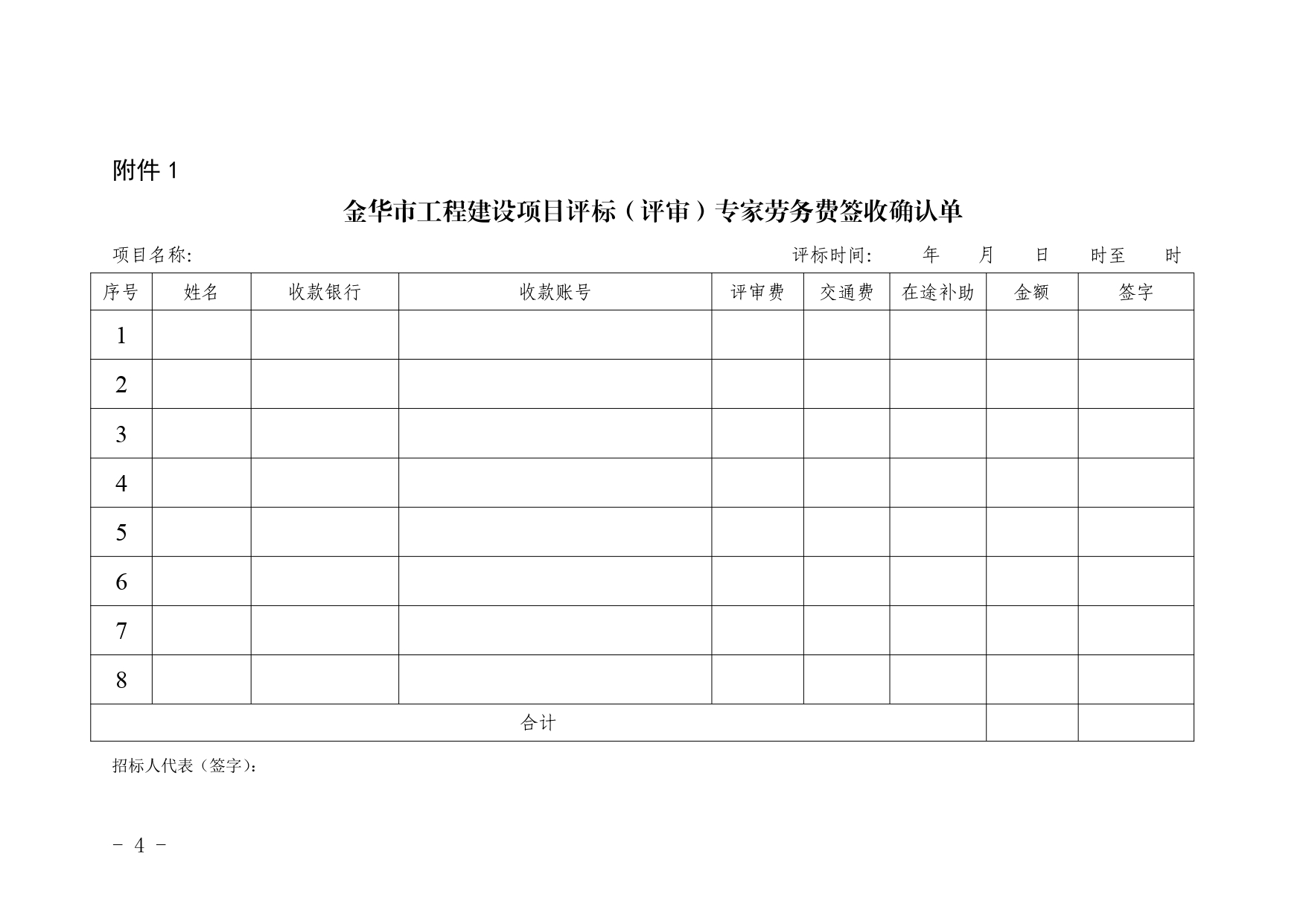 附件 1

金华市工程建设项目评标（评审）专家劳务费签收确认单

项目名称:　　　　　　　　　　　　　　　　　　评标时间:　　年　　月　　日　　时至　　时

| 序号 | 姓名 | 收款银行 | 收款账号 | 评审费 | 交通费 | 在途补助 | 金额 | 签字 |
|---|---|---|---|---|---|---|---|---|
| 1 | | | | | | | | |
| 2 | | | | | | | | |
| 3 | | | | | | | | |
| 4 | | | | | | | | |
| 5 | | | | | | | | |
| 6 | | | | | | | | |
| 7 | | | | | | | | |
| 8 | | | | | | | | |
| 合计 | | | | | | | | |

招标人代表（签字）:

－ 4 －